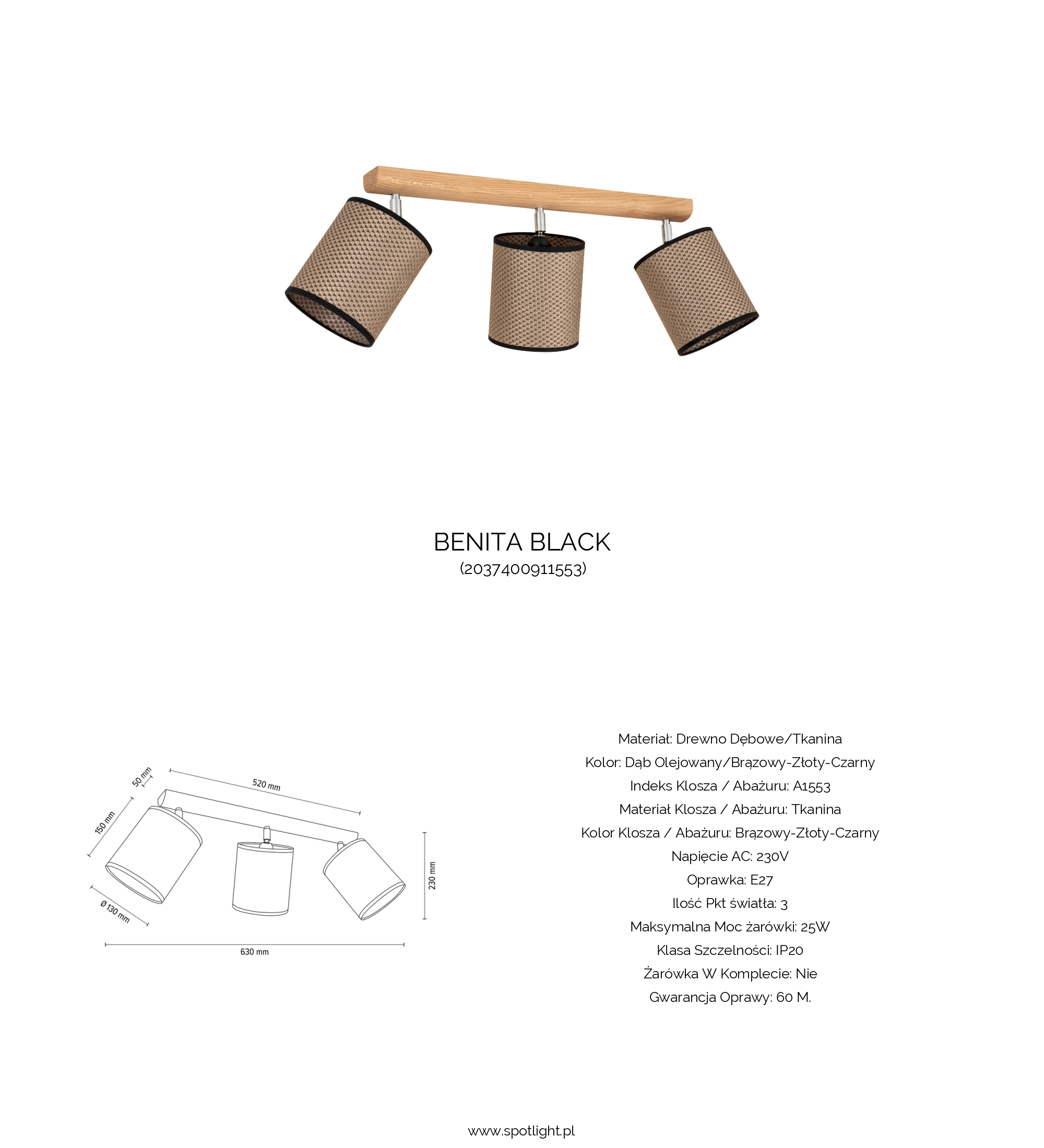 BENITA BLACK
(2037400911553)

50 mm
520 mm
150 mm
230 mm
Ø 130 mm
630 mm

Materiał: Drewno Dębowe/Tkanina
Kolor: Dąb Olejowany/Brązowy-Złoty-Czarny
Indeks Klosza / Abażuru: A1553
Materiał Klosza / Abażuru: Tkanina
Kolor Klosza / Abażuru: Brązowy-Złoty-Czarny
Napięcie AC: 230V
Oprawka: E27
Ilość Pkt światła: 3
Maksymalna Moc żarówki: 25W
Klasa Szczelności: IP20
Żarówka W Komplecie: Nie
Gwarancja Oprawy: 60 M.

www.spotlight.pl